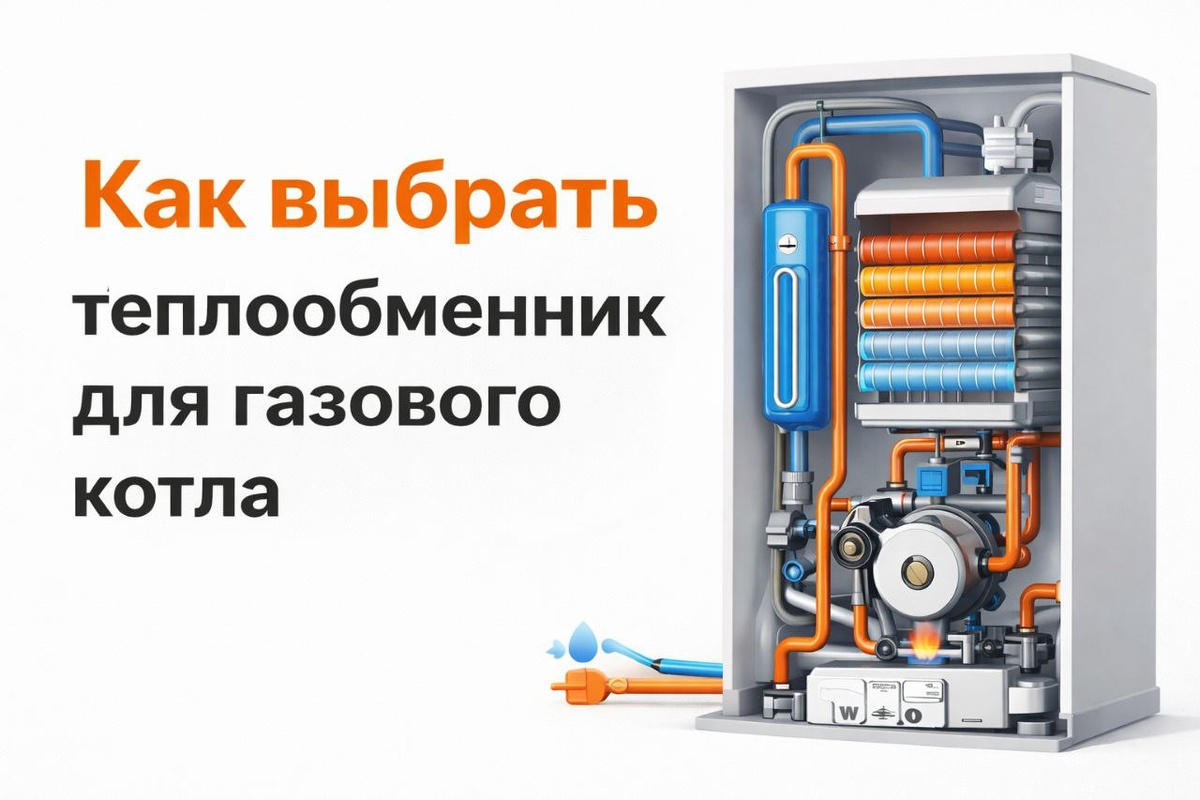 Как выбрать

теплообменник для газового котла

W